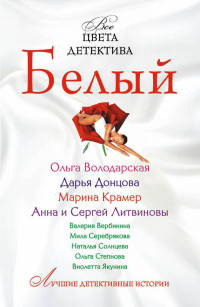 Все
ЦВЕТА
ДЕТЕКТИВА

Белый

Ольга Володарская
Дарья Донцова
Марина Крамер
Анна и Сергей Литвиновы
Валерия Вербинина
Мила Серебрякова
Наталья Солнцева
Ольга Степнова
Виолетта Якунина

Лучшие детективные истории